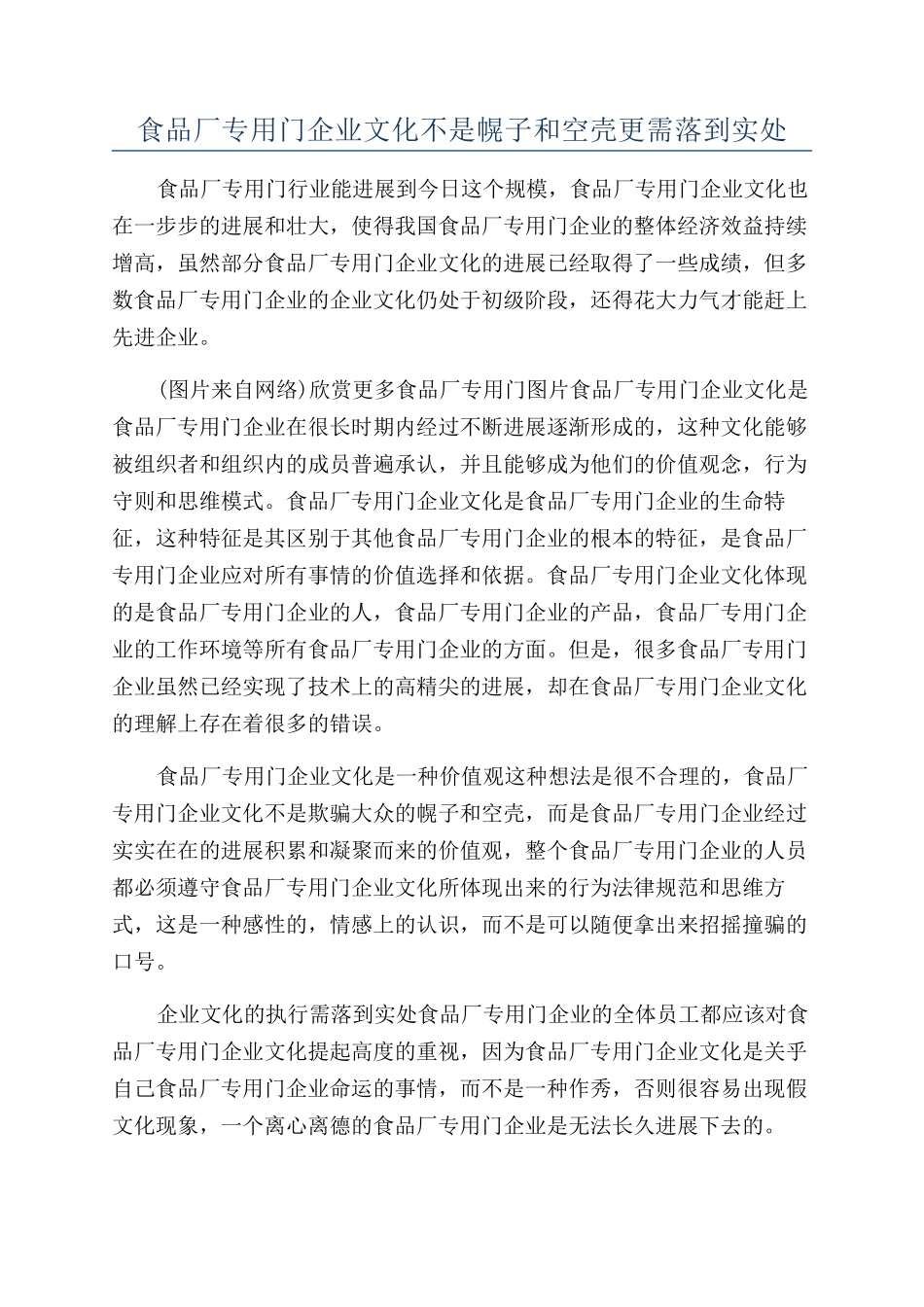 食品厂专用门企业文化不是幌子和空壳更需落到实处

食品厂专用门行业能进展到今日这个规模，食品厂专用门企业文化也在一步步的进展和壮大，使得我国食品厂专用门企业的整体经济效益持续增高，虽然部分食品厂专用门企业文化的进展已经取得了一些成绩，但多数食品厂专用门企业的企业文化仍处于初级阶段，还得花大力气才能赶上先进企业。

(图片来自网络)欣赏更多食品厂专用门图片食品厂专用门企业文化是食品厂专用门企业在很长时期内经过不断进展逐渐形成的，这种文化能够被组织者和组织内的成员普遍承认，并且能够成为他们的价值观念，行为守则和思维模式。食品厂专用门企业文化是食品厂专用门企业的生命特征，这种特征是其区别于其他食品厂专用门企业的根本的特征，是食品厂专用门企业应对所有事情的价值选择和依据。食品厂专用门企业文化体现的是食品厂专用门企业的人，食品厂专用门企业的产品，食品厂专用门企业的工作环境等所有食品厂专用门企业的方面。但是，很多食品厂专用门企业虽然已经实现了技术上的高精尖的进展，却在食品厂专用门企业文化的理解上存在着很多的错误。

食品厂专用门企业文化是一种价值观这种想法是很不合理的，食品厂专用门企业文化不是欺骗大众的幌子和空壳，而是食品厂专用门企业经过实实在在的进展积累和凝聚而来的价值观，整个食品厂专用门企业的人员都必须遵守食品厂专用门企业文化所体现出来的行为法律规范和思维方式，这是一种感性的，情感上的认识，而不是可以随便拿出来招摇撞骗的口号。

企业文化的执行需落到实处食品厂专用门企业的全体员工都应该对食品厂专用门企业文化提起高度的重视，因为食品厂专用门企业文化是关乎自己食品厂专用门企业命运的事情，而不是一种作秀，否则很容易出现假文化现象，一个离心离德的食品厂专用门企业是无法长久进展下去的。